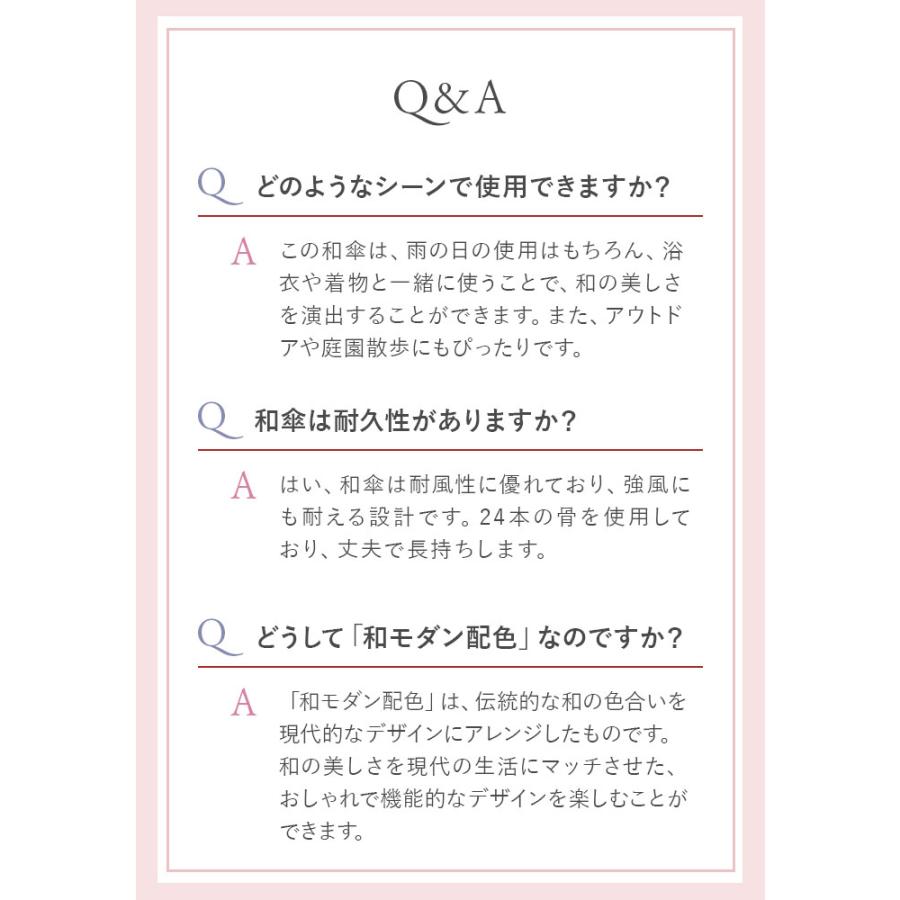 Q&A

Q どのようなシーンで使用できますか?

A この和傘は、雨の日の使用はもちろん、浴衣や着物と一緒に使うことで、和の美しさを演出することができます。また、アウトドアや庭園散歩にもぴったりです。

Q 和傘は耐久性がありますか?

A はい、和傘は耐風性に優れており、強風にも耐える設計です。24本の骨を使用しており、丈夫で長持ちします。

Q どうして「和モダン配色」なのですか?

A 「和モダン配色」は、伝統的な和の色合いを現代的なデザインにアレンジしたものです。和の美しさを現代の生活にマッチさせた、おしゃれで機能的なデザインを楽しむことができます。